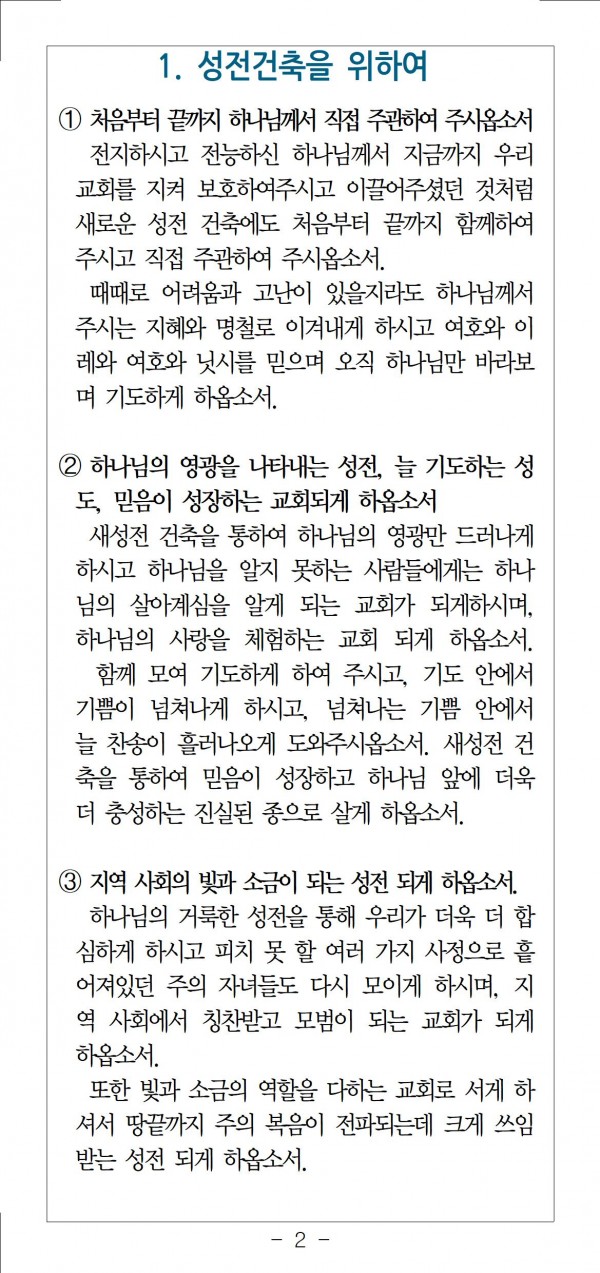 1. 성전건축을 위하여

① 처음부터 끝까지 하나님께서 직접 주관하여 주시옵소서

전지하시고 전능하신 하나님께서 지금까지 우리 교회를 지켜 보호하여주시고 이끌어주셨던 것처럼 새로운 성전 건축에도 처음부터 끝까지 함께하여 주시고 직접 주관하여 주시옵소서.

때때로 어려움과 고난이 있을지라도 하나님께서 주시는 지혜와 명철로 이겨내게 하시고 여호와 이레와 여호와 닛시를 믿으며 오직 하나님만 바라보며 기도하게 하옵소서.

② 하나님의 영광을 나타내는 성전, 늘 기도하는 성도, 믿음이 성장하는 교회되게 하옵소서

새성전 건축을 통하여 하나님의 영광만 드러나게 하시고 하나님을 알지 못하는 사람들에게는 하나님의 살아계심을 알게 되는 교회가 되게하시며, 하나님의 사랑을 체험하는 교회 되게 하옵소서.

함께 모여 기도하게 하여 주시고, 기도 안에서 기쁨이 넘쳐나게 하시고, 넘쳐나는 기쁨 안에서 늘 찬송이 흘러나오게 도와주시옵소서. 새성전 건축을 통하여 믿음이 성장하고 하나님 앞에 더욱 더 충성하는 진실된 종으로 살게 하옵소서.

③ 지역 사회의 빛과 소금이 되는 성전 되게 하옵소서.

하나님의 거룩한 성전을 통해 우리가 더욱 더 합심하게 하시고 피치 못 할 여러 가지 사정으로 흩어져있던 주의 자녀들도 다시 모이게 하시며, 지역 사회에서 칭찬받고 모범이 되는 교회가 되게 하옵소서.

또한 빛과 소금의 역할을 다하는 교회로 서게 하셔서 땅끝까지 주의 복음이 전파되는데 크게 쓰임 받는 성전 되게 하옵소서.

- 2 -